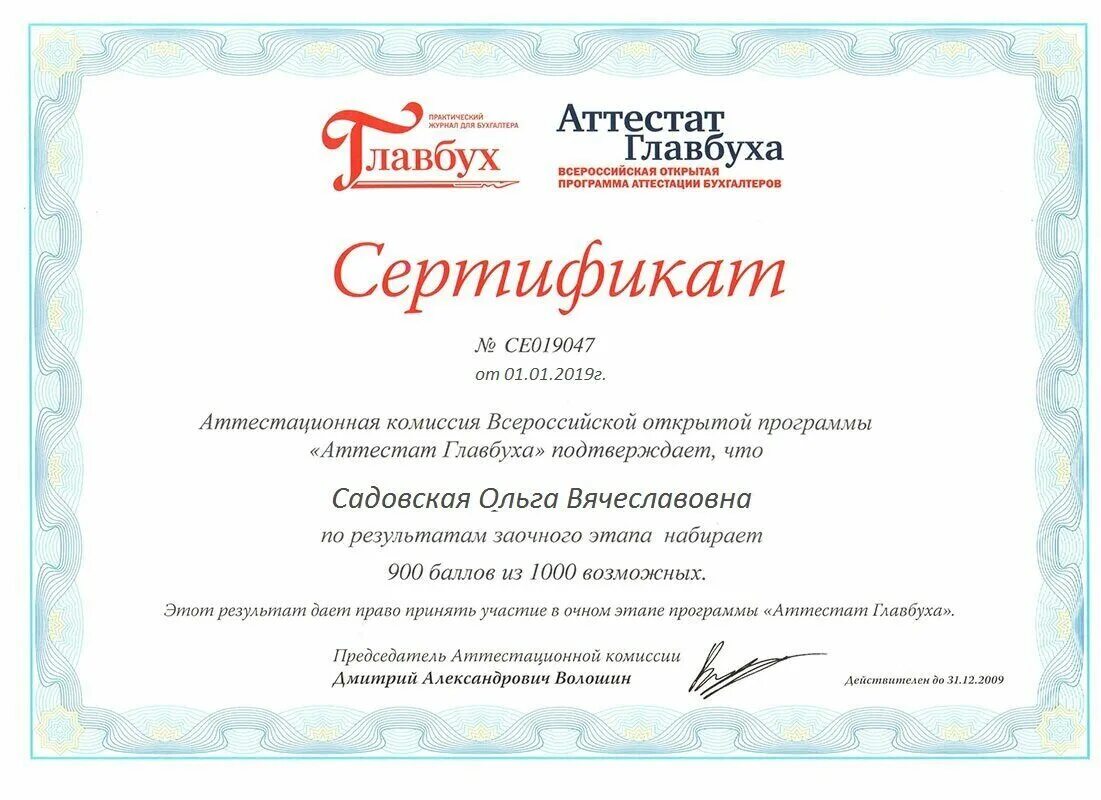 ПРАКТИЧЕСКИЙ ЖУРНАЛ ДЛЯ БУХГАЛТЕРА
Главбух

Аттестат Главбуха
ВСЕРОССИЙСКАЯ ОТКРЫТАЯ ПРОГРАММА АТТЕСТАЦИИ БУХГАЛТЕРОВ

Сертификат

№ СЕ019047
от 01.01.2019г.

Аттестационная комиссия Всероссийской открытой программы «Аттестат Главбуха» подтверждает, что

Садовская Ольга Вячеславовна

по результатам заочного этапа набирает
900 баллов из 1000 возможных.

Этот результат дает право принять участие в очном этапе программы «Аттестат Главбуха».

Председатель Аттестационной комиссии
Дмитрий Александрович Волошин

Действителен до 31.12.2009